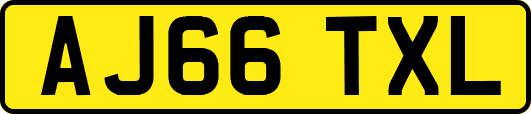 AJ66 TXL